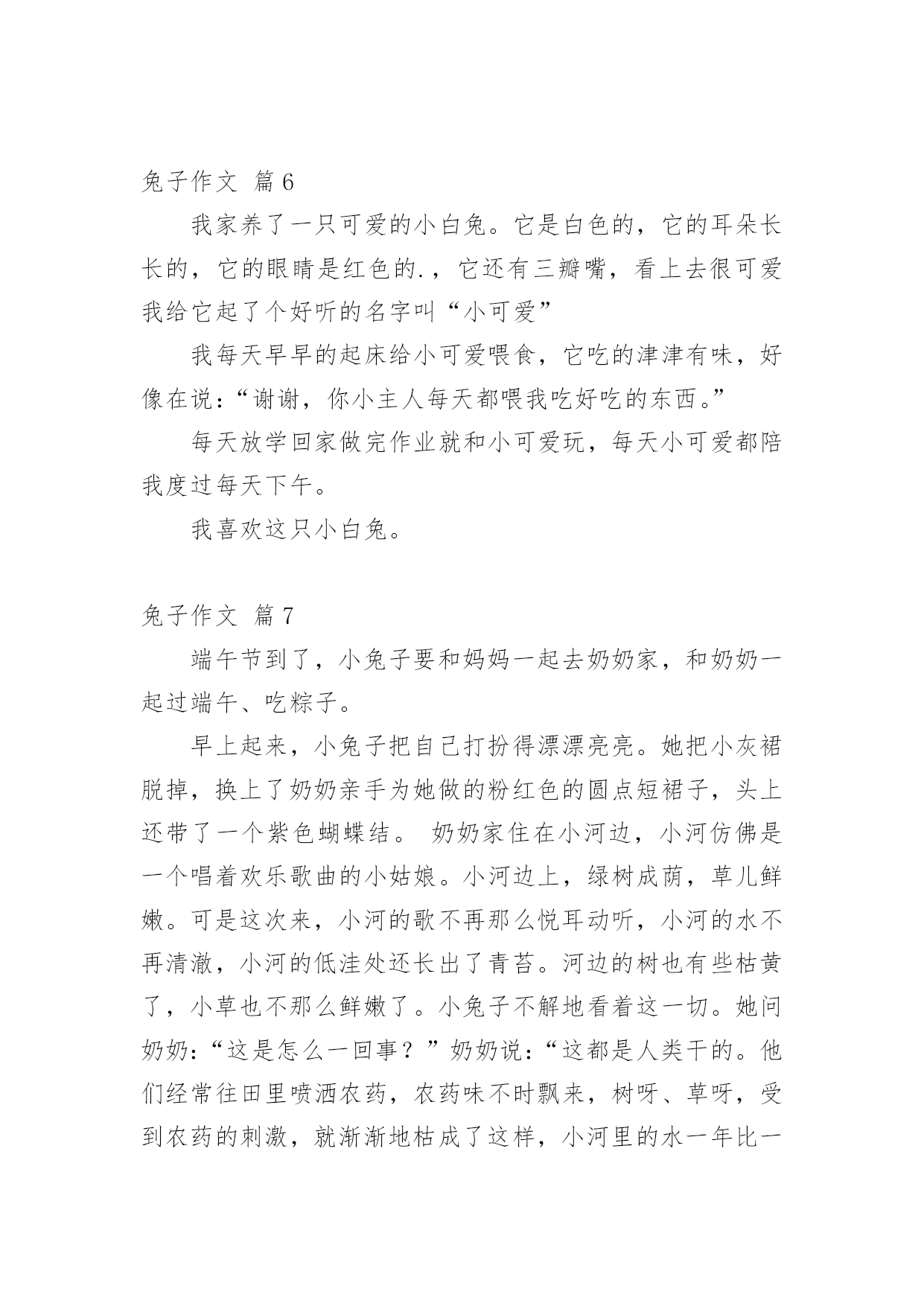 兔子作文 篇6

我家养了一只可爱的小白兔。它是白色的，它的耳朵长长的，它的眼睛是红色的.，它还有三瓣嘴，看上去很可爱我给它起了个好听的名字叫“小可爱”

我每天早早的起床给小可爱喂食，它吃的津津有味，好像在说：“谢谢，你小主人每天都喂我吃好吃的东西。”

每天放学回家做完作业就和小可爱玩，每天小可爱都陪我度过每天下午。

我喜欢这只小白兔。

兔子作文 篇7

端午节到了，小兔子要和妈妈一起去奶奶家，和奶奶一起过端午、吃粽子。

早上起来，小兔子把自己打扮得漂漂亮亮。她把小灰裙脱掉，换上了奶奶亲手为她做的粉红色的圆点短裙子，头上还带了一个紫色蝴蝶结。 奶奶家住在小河边，小河仿佛是一个唱着欢乐歌曲的小姑娘。小河边上，绿树成荫，草儿鲜嫩。可是这次来，小河的歌不再那么悦耳动听，小河的水不再清澈，小河的低洼处还长出了青苔。河边的树也有些枯黄了，小草也不那么鲜嫩了。小兔子不解地看着这一切。她问奶奶：“这是怎么一回事？”奶奶说：“这都是人类干的。他们经常往田里喷洒农药，农药味不时飘来，树呀、草呀，受到农药的刺激，就渐渐地枯成了这样，小河里的水一年比一